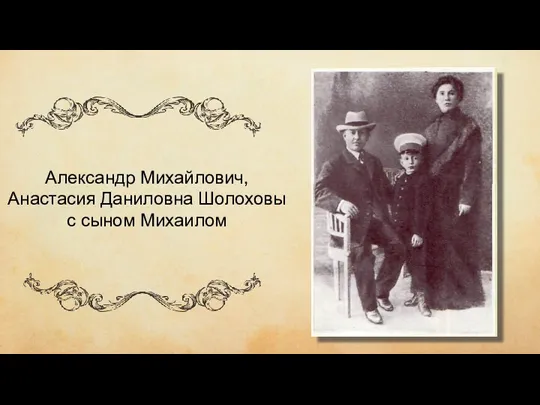 Александр Михайлович, Анастасия Даниловна Шолоховы с сыном Михаилом